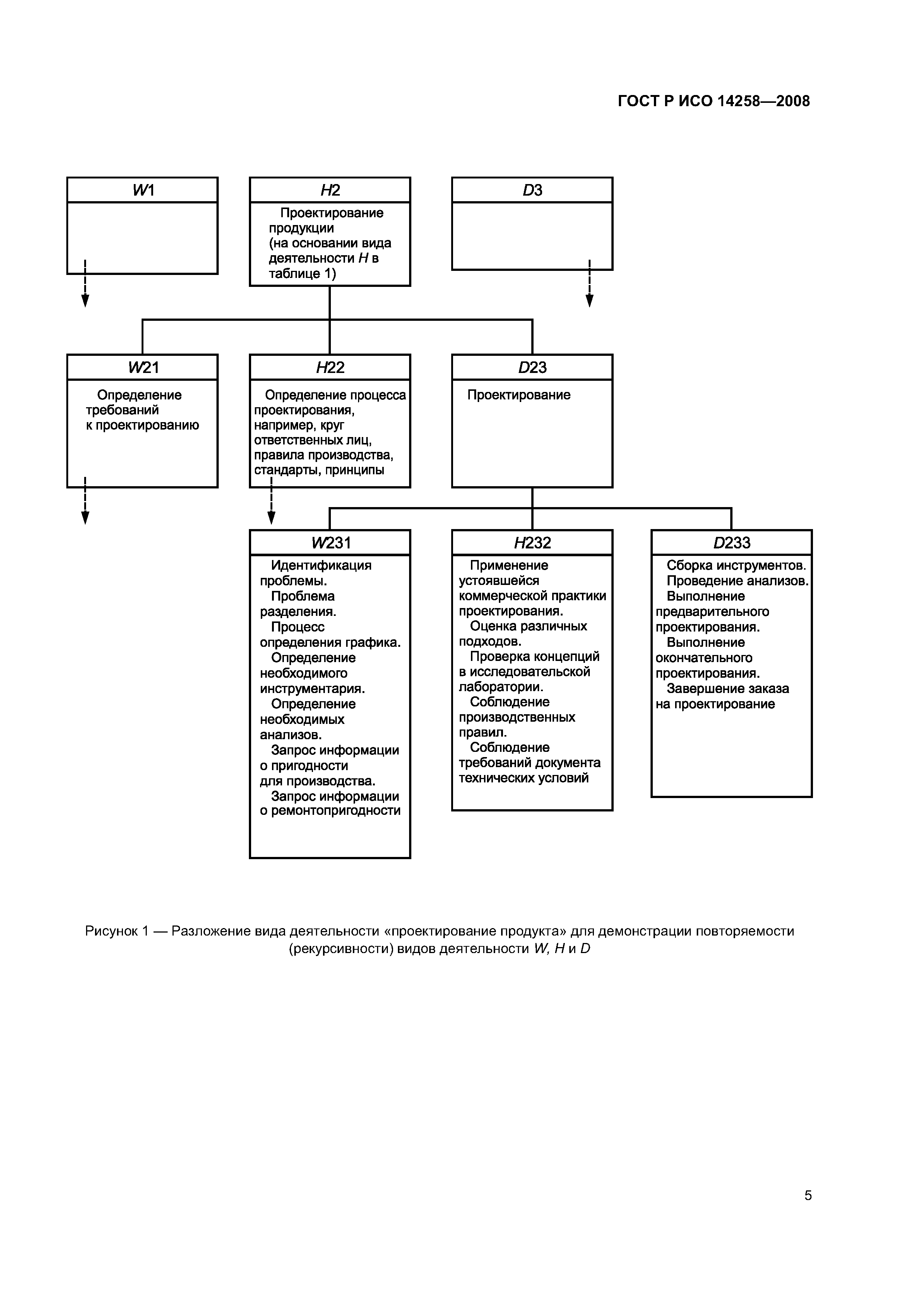 ГОСТ Р ИСО 14258—2008

W1

H2

Проектирование продукции (на основании вида деятельности H в таблице 1)

D3

W21

Определение требований к проектированию

H22

Определение процесса проектирования, например, круг ответственных лиц, правила производства, стандарты, принципы

D23

Проектирование

W231

Идентификация проблемы.
Проблема разделения.
Процесс определения графика.
Определение необходимого инструментария.
Определение необходимых анализов.
Запрос информации о пригодности для производства.
Запрос информации о ремонтопригодности

H232

Применение устоявшейся коммерческой практики проектирования.
Оценка различных подходов.
Проверка концепций в исследовательской лаборатории.
Соблюдение производственных правил.
Соблюдение требований документа технических условий

D233

Сборка инструментов.
Проведение анализов.
Выполнение предварительного проектирования.
Выполнение окончательного проектирования.
Завершение заказа на проектирование

Рисунок 1 — Разложение вида деятельности «проектирование продукта» для демонстрации повторяемости (рекурсивности) видов деятельности W, H и D

5